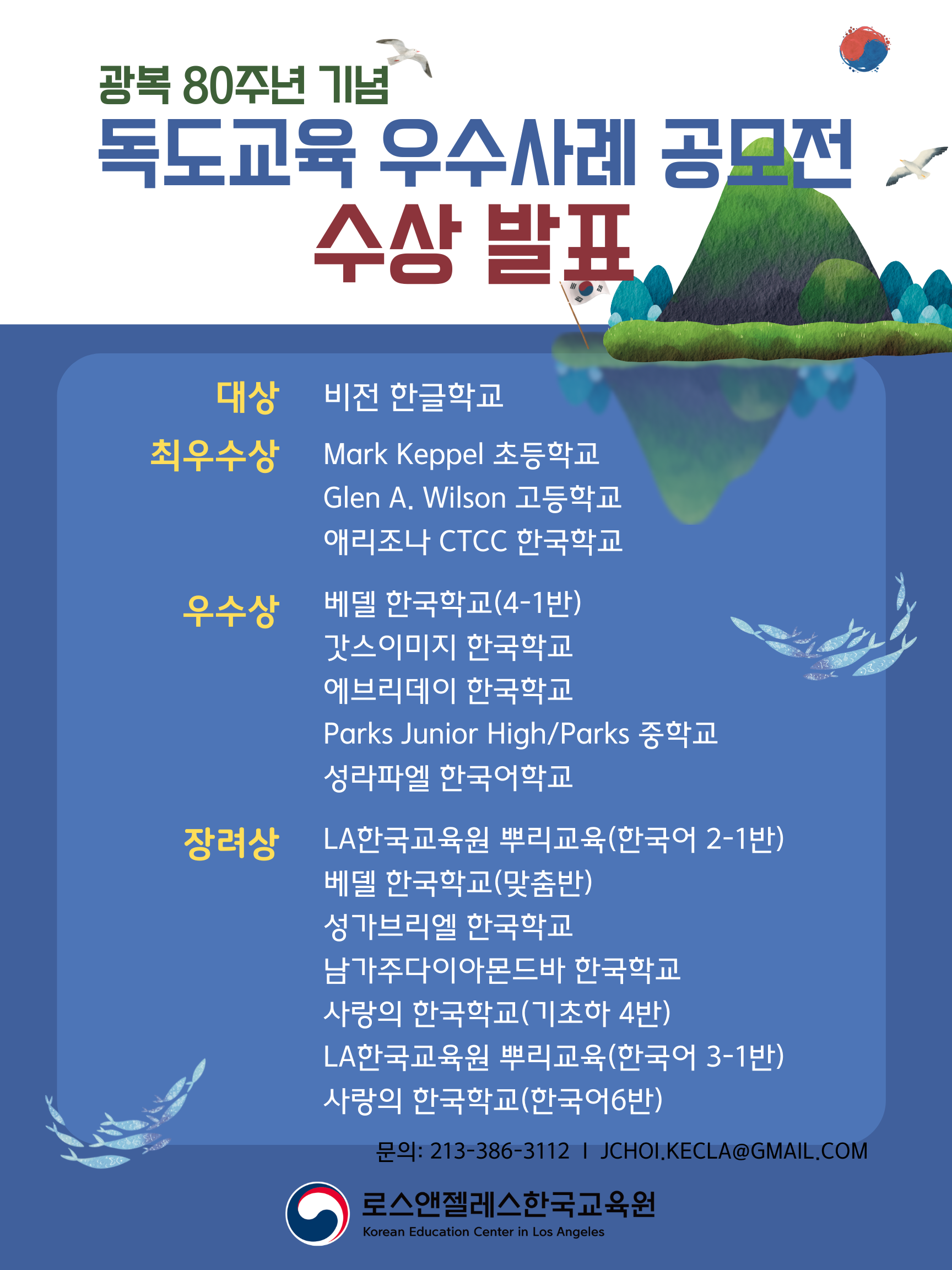 광복 80주년 기념
독도교육 우수사례 공모전
수상 발표

대상
비전 한글학교

최우수상
Mark Keppel 초등학교
Glen A. Wilson 고등학교
애리조나 CTCC 한국학교

우수상
베델 한국학교(4-1반)
갓스이미지 한국학교
에브리데이 한국학교
Parks Junior High/Parks 중학교
성라파엘 한국어학교

장려상
LA한국교육원 뿌리교육(한국어 2-1반)
베델 한국학교(맞춤반)
성가브리엘 한국학교
남가주다이아몬드바 한국학교
사랑의 한국학교(기초하 4반)
LA한국교육원 뿌리교육(한국어 3-1반)
사랑의 한국학교(한국어6반)

문의: 213-386-3112 I JCHOI.KECLA@GMAIL.COM

로스앤젤레스한국교육원
Korean Education Center in Los Angeles